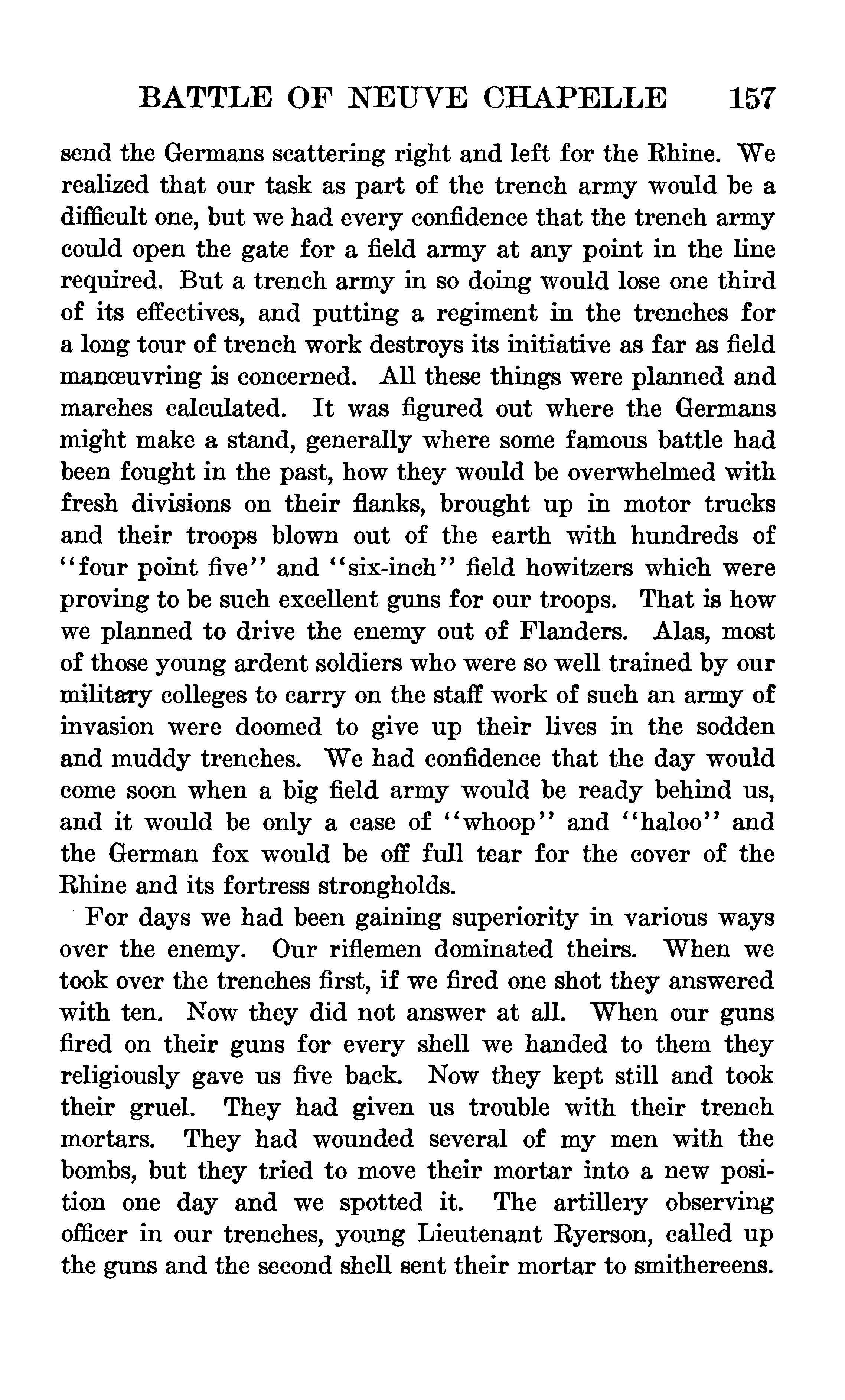 BATTLE OF NEUVE CHAPELLE 157

send the Germans scattering right and left for the Rhine. We realized that our task as part of the trench army would be a difficult one, but we had every confidence that the trench army could open the gate for a field army at any point in the line required. But a trench army in so doing would lose one third of its effectives, and putting a regiment in the trenches for a long tour of trench work destroys its initiative as far as field manœuvring is concerned. All these things were planned and marches calculated. It was figured out where the Germans might make a stand, generally where some famous battle had been fought in the past, how they would be overwhelmed with fresh divisions on their flanks, brought up in motor trucks and their troops blown out of the earth with hundreds of "four point five" and "six-inch" field howitzers which were proving to be such excellent guns for our troops. That is how we planned to drive the enemy out of Flanders. Alas, most of those young ardent soldiers who were so well trained by our military colleges to carry on the staff work of such an army of invasion were doomed to give up their lives in the sodden and muddy trenches. We had confidence that the day would come soon when a big field army would be ready behind us, and it would be only a case of "whoop" and "haloo" and the German fox would be off full tear for the cover of the Rhine and its fortress strongholds.

For days we had been gaining superiority in various ways over the enemy. Our riflemen dominated theirs. When we took over the trenches first, if we fired one shot they answered with ten. Now they did not answer at all. When our guns fired on their guns for every shell we handed to them they religiously gave us five back. Now they kept still and took their gruel. They had given us trouble with their trench mortars. They had wounded several of my men with the bombs, but they tried to move their mortar into a new position one day and we spotted it. The artillery observing officer in our trenches, young Lieutenant Ryerson, called up the guns and the second shell sent their mortar to smithereens.